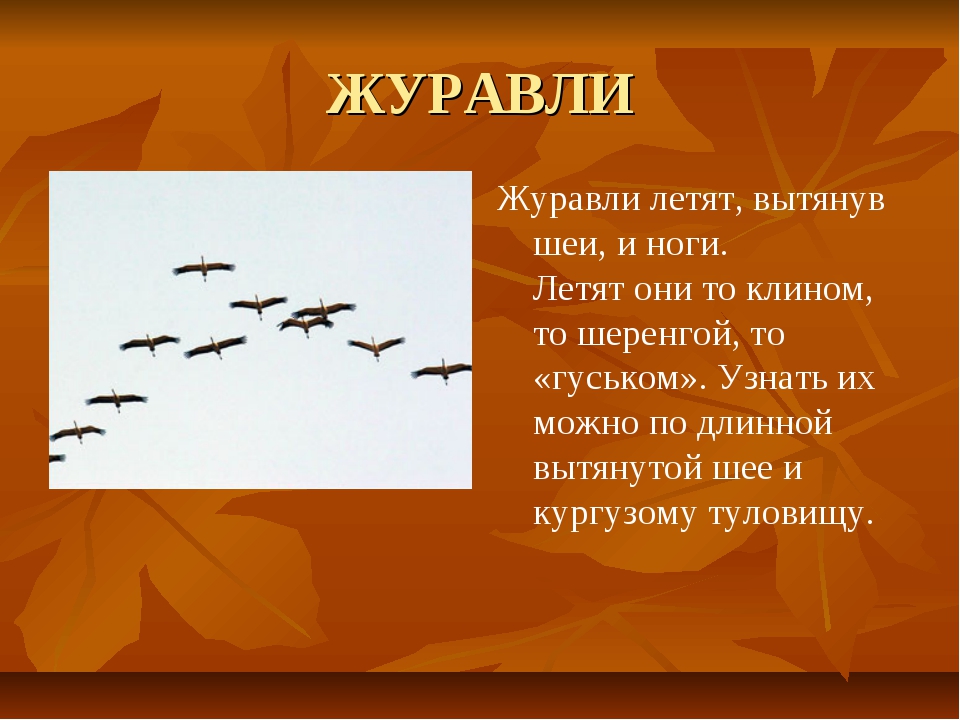 ЖУРАВЛИ

Журавли летят, вытянув шеи, и ноги.
Летят они то клином, то шеренгой, то «гуськом». Узнать их можно по длинной вытянутой шее и кургузому туловищу.